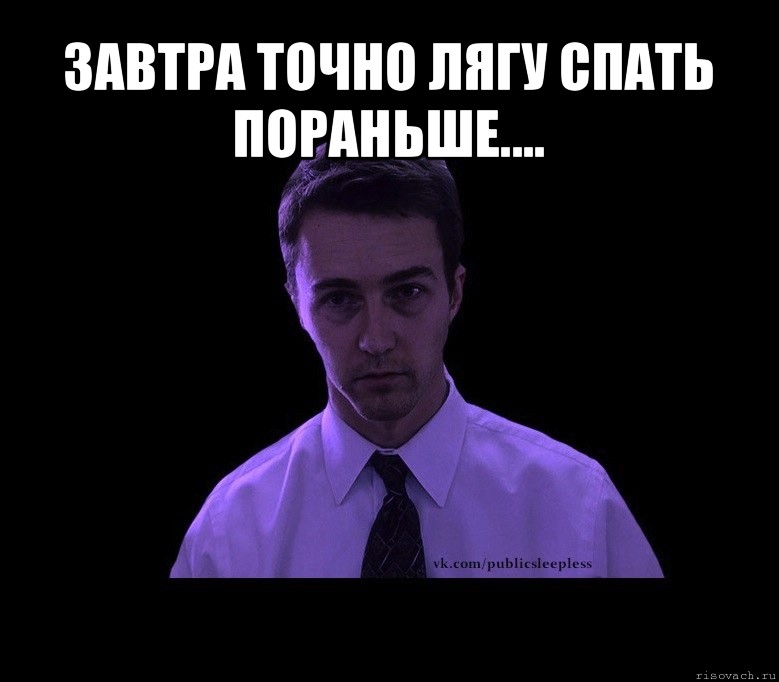 ЗАВТРА ТОЧНО ЛЯГУ СПАТЬ ПОРАНЬШЕ....

vk.com/publicsleepless

risovach.ru